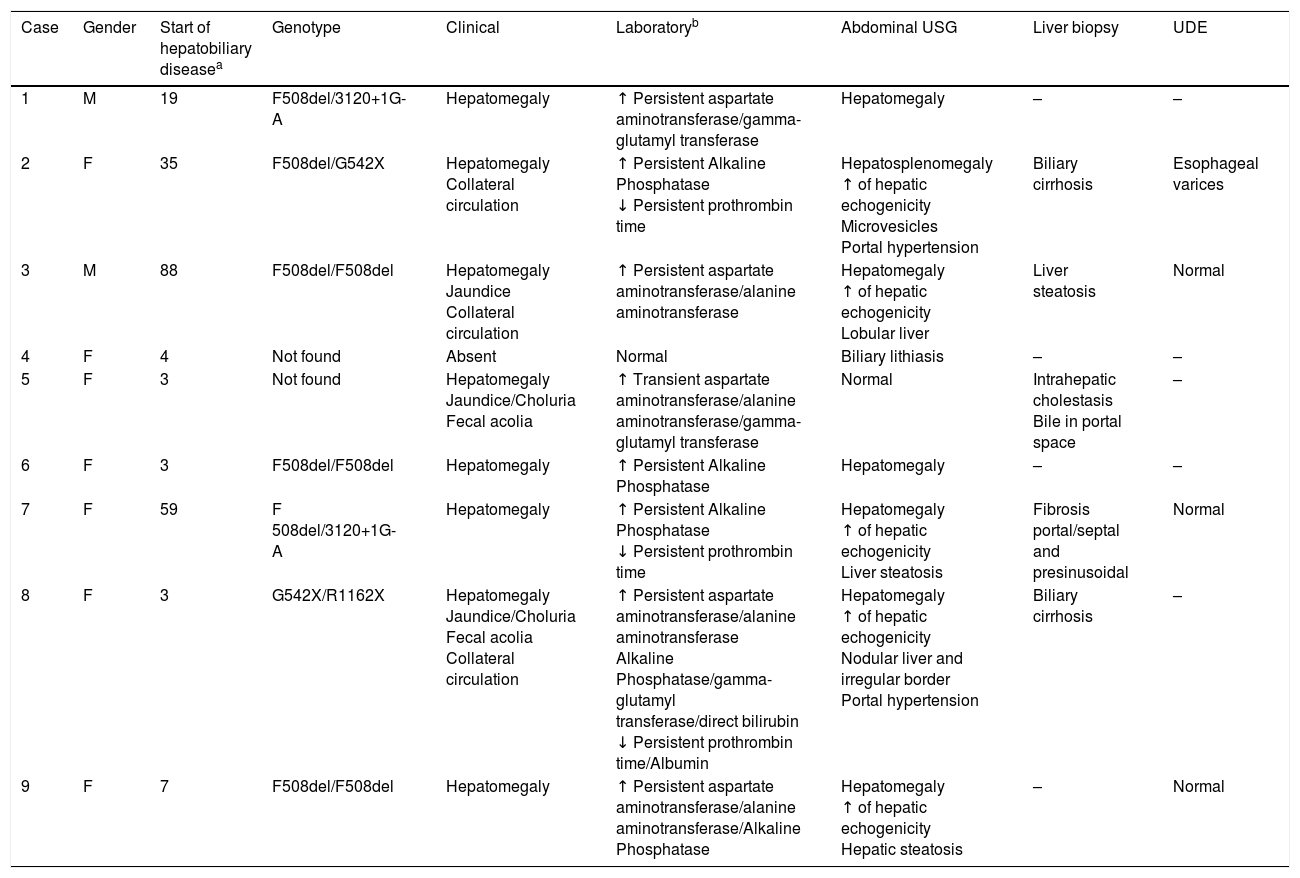 | Case | Gender | Start of hepatobiliary disease$^a$ | Genotype | Clinical | Laboratory$^b$ | Abdominal USG | Liver biopsy | UDE |
|---|---|---|---|---|---|---|---|---|
| 1 | M | 19 | F508del/3120+1G-A | Hepatomegaly | ↑ Persistent aspartate aminotransferase/gamma-glutamyl transferase | Hepatomegaly | – | – |
| 2 | F | 35 | F508del/G542X | Hepatomegaly Collateral circulation | ↑ Persistent Alkaline Phosphatase ↓ Persistent prothrombin time | Hepatosplenomegaly ↑ of hepatic echogenicity Microvesicles Portal hypertension | Biliary cirrhosis | Esophageal varices |
| 3 | M | 88 | F508del/F508del | Hepatomegaly Jaundice Collateral circulation | ↑ Persistent aspartate aminotransferase/alanine aminotransferase | Hepatomegaly ↑ of hepatic echogenicity Lobular liver | Liver steatosis | Normal |
| 4 | F | 4 | Not found | Absent | Normal | Biliary lithiasis | – | – |
| 5 | F | 3 | Not found | Hepatomegaly Jaundice/Choluria Fecal acolia | ↑ Transient aspartate aminotransferase/alanine aminotransferase/gamma-glutamyl transferase | Normal | Intrahepatic cholestasis Bile in portal space | – |
| 6 | F | 3 | F508del/F508del | Hepatomegaly | ↑ Persistent Alkaline Phosphatase | Hepatomegaly | – | – |
| 7 | F | 59 | F 508del/3120+1G-A | Hepatomegaly | ↑ Persistent Alkaline Phosphatase ↓ Persistent prothrombin time | Hepatomegaly ↑ of hepatic echogenicity Liver steatosis | Fibrosis portal/septal and presinusoidal | Normal |
| 8 | F | 3 | G542X/R1162X | Hepatomegaly Jaundice/Choluria Fecal acolia Collateral circulation | ↑ Persistent aspartate aminotransferase/alanine aminotransferase Alkaline Phosphatase/gamma-glutamyl transferase/direct bilirubin ↓ Persistent prothrombin time/Albumin | Hepatomegaly ↑ of hepatic echogenicity Nodular liver and irregular border Portal hypertension | Biliary cirrhosis | – |
| 9 | F | 7 | F508del/F508del | Hepatomegaly | ↑ Persistent aspartate aminotransferase/alanine aminotransferase/Alkaline Phosphatase | Hepatomegaly ↑ of hepatic echogenicity Hepatic steatosis | – | Normal |